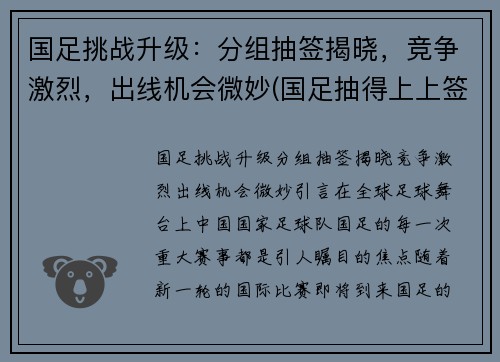 国足挑战升级：分组抽签揭晓，竞争激烈，出线机会微妙(国足抽得上上签

国足挑战升级分组抽签揭晓竞争激烈出线机会微妙引言在全球足球舞台上中国国家足球队国足的每一次重大赛事都是引人瞩目的焦点随着新一轮的国际比赛即将到来国足的